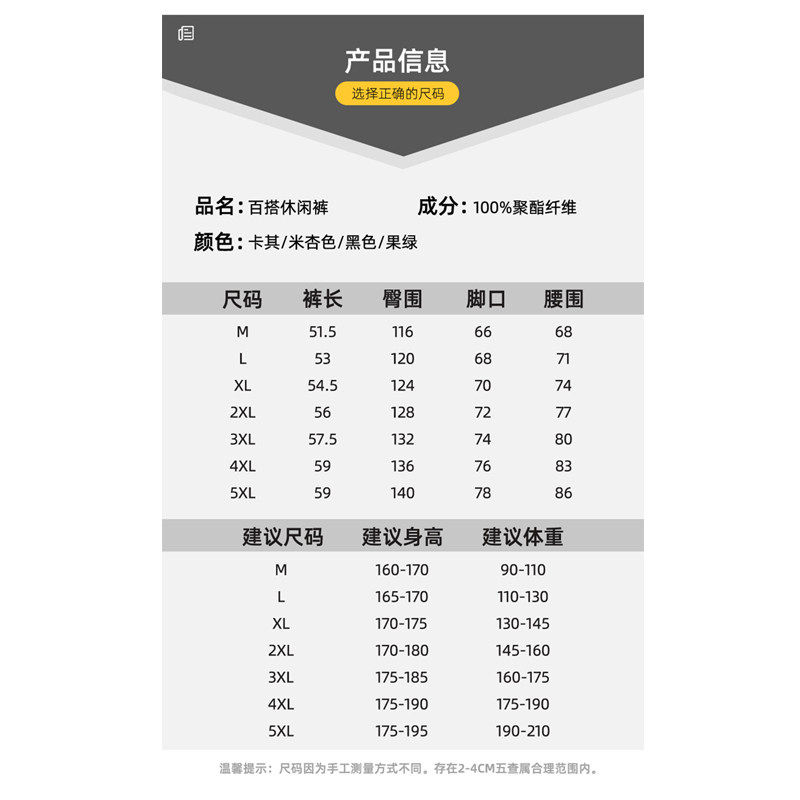 产品信息

选择正确的尺码

品名：百搭休闲裤

成分：100%聚酯纤维

颜色：卡其/米杏色/黑色/果绿

| 尺码 | 裤长 | 臀围 | 脚口 | 腰围 |
|---|---|---|---|---|
| M | 51.5 | 116 | 66 | 68 |
| L | 53 | 120 | 68 | 71 |
| XL | 54.5 | 124 | 70 | 74 |
| 2XL | 56 | 128 | 72 | 77 |
| 3XL | 57.5 | 132 | 74 | 80 |
| 4XL | 59 | 136 | 76 | 83 |
| 5XL | 59 | 140 | 78 | 86 |

| 建议尺码 | 建议身高 | 建议体重 |
|---|---|---|
| M | 160-170 | 90-110 |
| L | 165-170 | 110-130 |
| XL | 170-175 | 130-145 |
| 2XL | 170-180 | 145-160 |
| 3XL | 175-185 | 160-175 |
| 4XL | 175-190 | 175-190 |
| 5XL | 175-195 | 190-210 |

温馨提示：尺码因为手工测量方式不同。存在2-4CM五查属合理范围内。